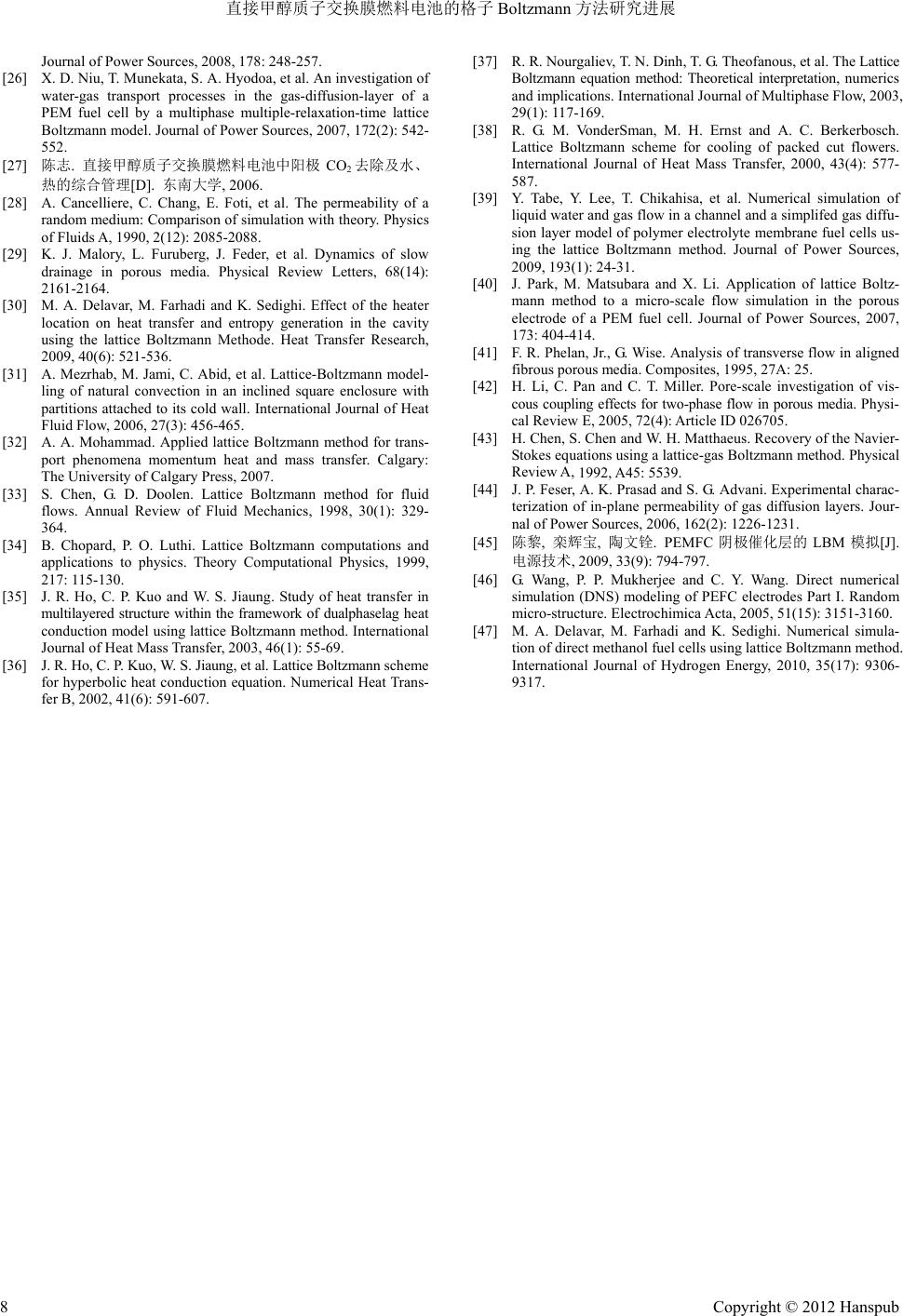 直接甲醇质子交换膜燃料电池的格子 Boltzmann 方法研究进展

Journal of Power Sources, 2008, 178: 248-257.

[26] X. D. Niu, T. Munekata, S. A. Hyodoa, et al. An investigation of water-gas transport processes in the gas-diffusion-layer of a PEM fuel cell by a multiphase multiple-relaxation-time lattice Boltzmann model. Journal of Power Sources, 2007, 172(2): 542-552.

[27] 陈志. 直接甲醇质子交换膜燃料电池中阳极 $CO_2$ 去除及水、热的综合管理[D]. 东南大学, 2006.

[28] A. Cancelliere, C. Chang, E. Foti, et al. The permeability of a random medium: Comparison of simulation with theory. Physics of Fluids A, 1990, 2(12): 2085-2088.

[29] K. J. Malory, L. Furuberg, J. Feder, et al. Dynamics of slow drainage in porous media. Physical Review Letters, 68(14): 2161-2164.

[30] M. A. Delavar, M. Farhadi and K. Sedighi. Effect of the heater location on heat transfer and entropy generation in the cavity using the lattice Boltzmann Methode. Heat Transfer Research, 2009, 40(6): 521-536.

[31] A. Mezrhab, M. Jami, C. Abid, et al. Lattice-Boltzmann modelling of natural convection in an inclined square enclosure with partitions attached to its cold wall. International Journal of Heat Fluid Flow, 2006, 27(3): 456-465.

[32] A. A. Mohammad. Applied lattice Boltzmann method for transport phenomena momentum heat and mass transfer. Calgary: The University of Calgary Press, 2007.

[33] S. Chen, G. D. Doolen. Lattice Boltzmann method for fluid flows. Annual Review of Fluid Mechanics, 1998, 30(1): 329-364.

[34] B. Chopard, P. O. Luthi. Lattice Boltzmann computations and applications to physics. Theory Computational Physics, 1999, 217: 115-130.

[35] J. R. Ho, C. P. Kuo and W. S. Jiaung. Study of heat transfer in multilayered structure within the framework of dualphaselag heat conduction model using lattice Boltzmann method. International Journal of Heat Mass Transfer, 2003, 46(1): 55-69.

[36] J. R. Ho, C. P. Kuo, W. S. Jiaung, et al. Lattice Boltzmann scheme for hyperbolic heat conduction equation. Numerical Heat Transfer B, 2002, 41(6): 591-607.

[37] R. R. Nourgaliev, T. N. Dinh, T. G. Theofanous, et al. The Lattice Boltzmann equation method: Theoretical interpretation, numerics and implications. International Journal of Multiphase Flow, 2003, 29(1): 117-169.

[38] R. G. M. VonderSman, M. H. Ernst and A. C. Berkerbosch. Lattice Boltzmann scheme for cooling of packed cut flowers. International Journal of Heat Mass Transfer, 2000, 43(4): 577-587.

[39] Y. Tabe, Y. Lee, T. Chikahisa, et al. Numerical simulation of liquid water and gas flow in a channel and a simplifed gas diffusion layer model of polymer electrolyte membrane fuel cells using the lattice Boltzmann method. Journal of Power Sources, 2009, 193(1): 24-31.

[40] J. Park, M. Matsubara and X. Li. Application of lattice Boltzmann method to a micro-scale flow simulation in the porous electrode of a PEM fuel cell. Journal of Power Sources, 2007, 173: 404-414.

[41] F. R. Phelan, Jr., G. Wise. Analysis of transverse flow in aligned fibrous porous media. Composites, 1995, 27A: 25.

[42] H. Li, C. Pan and C. T. Miller. Pore-scale investigation of viscous coupling effects for two-phase flow in porous media. Physical Review E, 2005, 72(4): Article ID 026705.

[43] H. Chen, S. Chen and W. H. Matthaeus. Recovery of the Navier-Stokes equations using a lattice-gas Boltzmann method. Physical Review A, 1992, A45: 5539.

[44] J. P. Feser, A. K. Prasad and S. G. Advani. Experimental characterization of in-plane permeability of gas diffusion layers. Journal of Power Sources, 2006, 162(2): 1226-1231.

[45] 陈黎, 栾辉宝, 陶文铨. PEMFC 阴极催化层的 LBM 模拟[J]. 电源技术, 2009, 33(9): 794-797.

[46] G. Wang, P. P. Mukherjee and C. Y. Wang. Direct numerical simulation (DNS) modeling of PEFC electrodes Part I. Random micro-structure. Electrochimica Acta, 2005, 51(15): 3151-3160.

[47] M. A. Delavar, M. Farhadi and K. Sedighi. Numerical simulation of direct methanol fuel cells using lattice Boltzmann method. International Journal of Hydrogen Energy, 2010, 35(17): 9306-9317.

8 Copyright © 2012 Hanspub